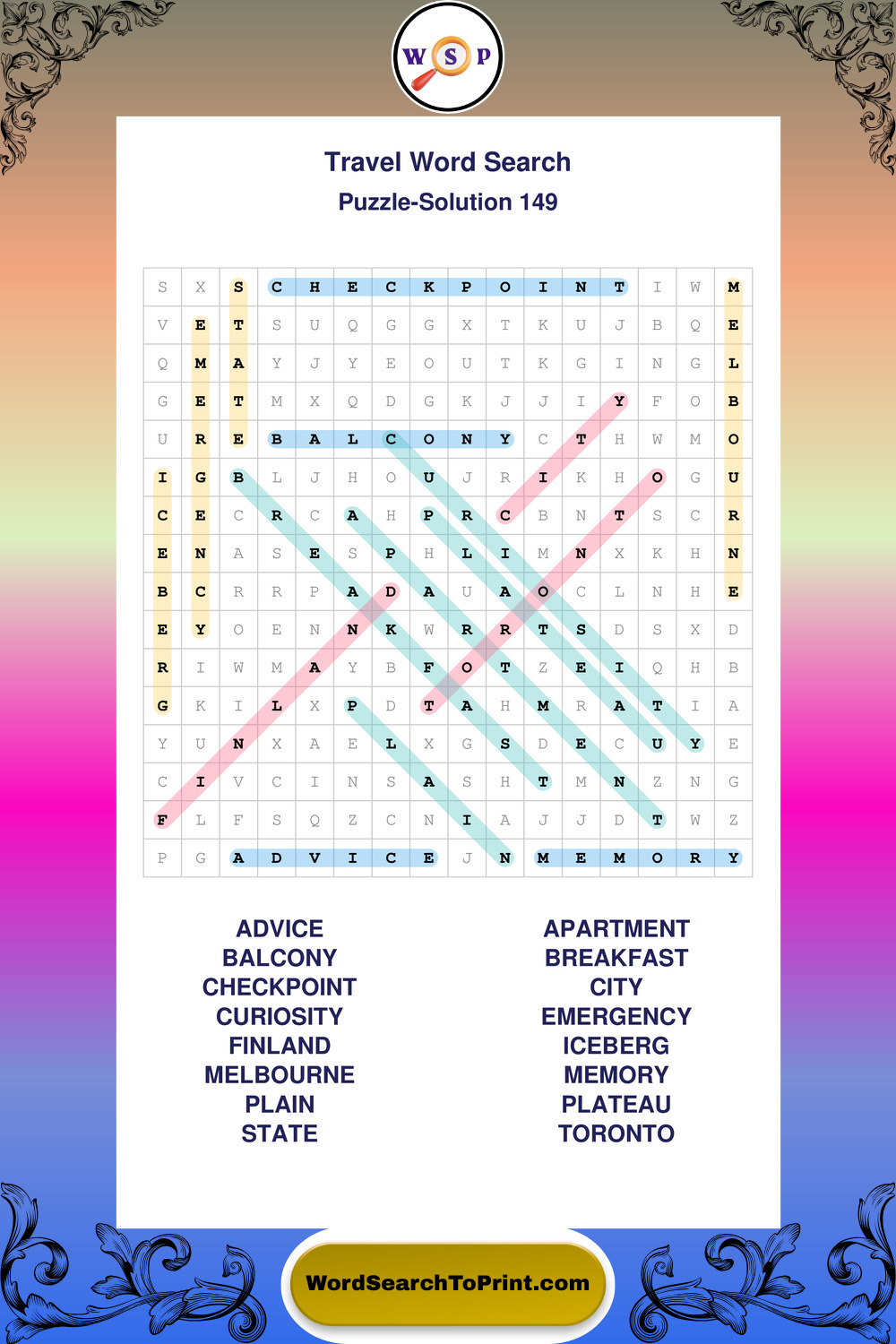 W S P

Travel Word Search

Puzzle-Solution 149

| S | X | S | C | H | E | C | K | P | O | I | N | T | I | W | M |
|---|---|---|---|---|---|---|---|---|---|---|---|---|---|---|---|
| V | E | T | S | U | Q | G | G | X | T | K | U | J | B | Q | E |
| Q | M | A | Y | J | Y | E | O | U | T | K | G | I | N | G | L |
| G | E | T | M | X | Q | D | G | K | J | J | I | Y | F | O | B |
| U | R | E | B | A | L | C | O | N | Y | C | T | H | W | M | O |
| I | G | B | L | J | H | O | U | J | R | I | K | H | O | G | U |
| C | E | C | R | C | A | H | P | R | C | B | N | T | S | C | R |
| E | N | A | S | E | S | P | H | L | I | M | N | X | K | H | N |
| B | C | R | R | P | A | D | A | U | A | O | C | L | N | H | E |
| E | Y | O | E | N | N | K | W | R | R | T | S | D | S | X | D |
| R | I | W | M | A | Y | B | F | O | T | Z | E | I | Q | H | B |
| G | K | I | L | X | P | D | T | A | H | M | R | A | T | I | A |
| Y | U | N | X | A | E | L | X | G | S | D | E | C | U | Y | E |
| C | I | V | C | I | N | S | A | S | H | T | M | N | Z | N | G |
| F | L | F | S | Q | Z | C | N | I | A | J | J | D | T | W | Z |
| P | G | A | D | V | I | C | E | J | N | M | E | M | O | R | Y |

ADVICE
BALCONY
CHECKPOINT
CURIOSITY
FINLAND
MELBOURNE
PLAIN
STATE

APARTMENT
BREAKFAST
CITY
EMERGENCY
ICEBERG
MEMORY
PLATEAU
TORONTO

WordSearchToPrint.com